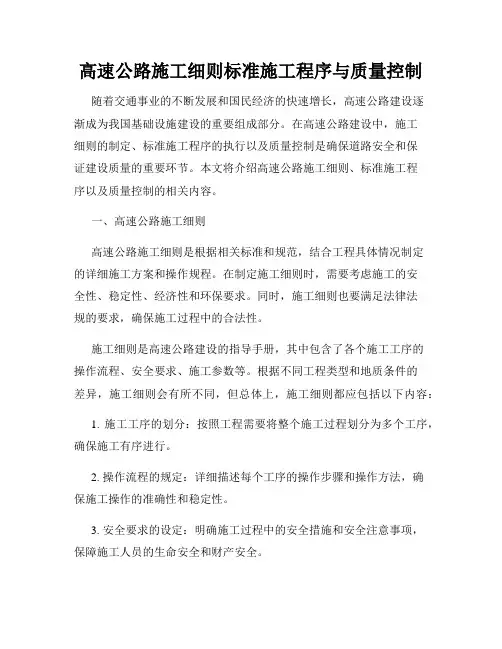 高速公路施工细则标准施工程序与质量控制

随着交通事业的不断发展和国民经济的快速增长，高速公路建设逐渐成为我国基础设施建设的重要组成部分。在高速公路建设中，施工细则的制定、标准施工程序的执行以及质量控制是确保道路安全和保证建设质量的重要环节。本文将介绍高速公路施工细则、标准施工程序以及质量控制的相关内容。

一、高速公路施工细则

高速公路施工细则是根据相关标准和规范，结合工程具体情况制定的详细施工方案和操作规程。在制定施工细则时，需要考虑施工的安全性、稳定性、经济性和环保要求。同时，施工细则也要满足法律法规的要求，确保施工过程中的合法性。

施工细则是高速公路建设的指导手册，其中包含了各个施工工序的操作流程、安全要求、施工参数等。根据不同工程类型和地质条件的差异，施工细则会有所不同，但总体上，施工细则都应包括以下内容：

1. 施工工序的划分：按照工程需要将整个施工过程划分为多个工序，确保施工有序进行。

2. 操作流程的规定：详细描述每个工序的操作步骤和操作方法，确保施工操作的准确性和稳定性。

3. 安全要求的设定：明确施工过程中的安全措施和安全注意事项，保障施工人员的生命安全和财产安全。